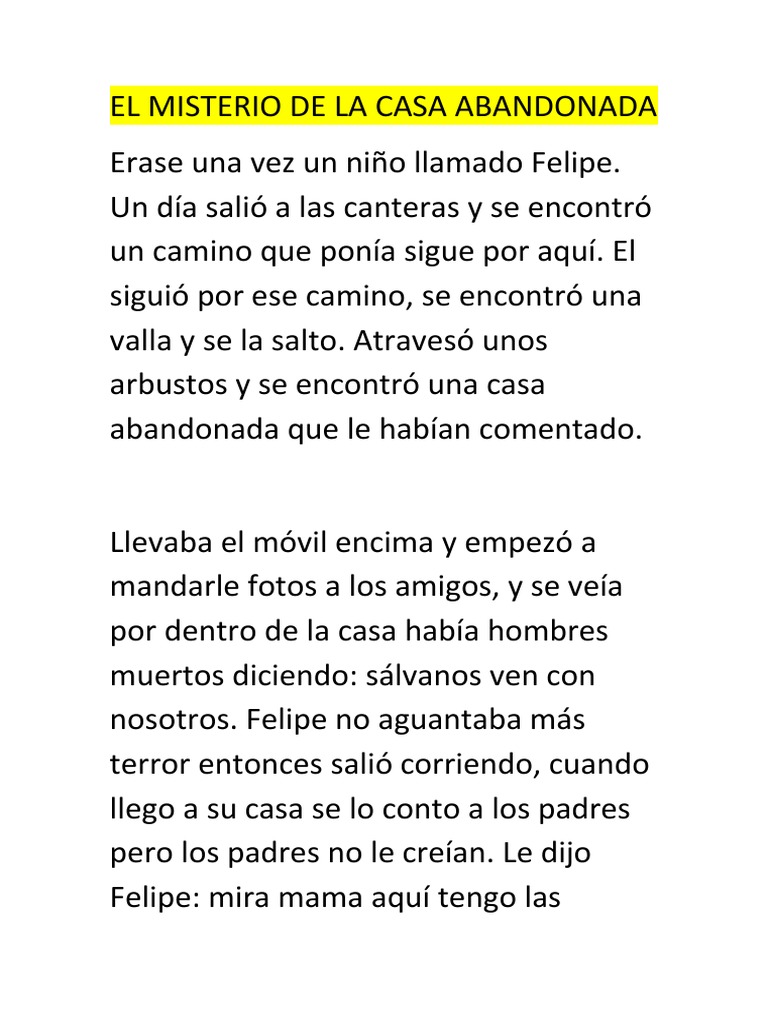 EL MISTERIO DE LA CASA ABANDONADA

Erase una vez un niño llamado Felipe. Un día salió a las canteras y se encontró un camino que ponía sigue por aquí. El siguió por ese camino, se encontró una valla y se la salto. Atravesó unos arbustos y se encontró una casa abandonada que le habían comentado.

Llevaba el móvil encima y empezó a mandarle fotos a los amigos, y se veía por dentro de la casa había hombres muertos diciendo: sálvanos ven con nosotros. Felipe no aguantaba más terror entonces salió corriendo, cuando llego a su casa se lo conto a los padres pero los padres no le creían. Le dijo Felipe: mira mama aquí tengo las